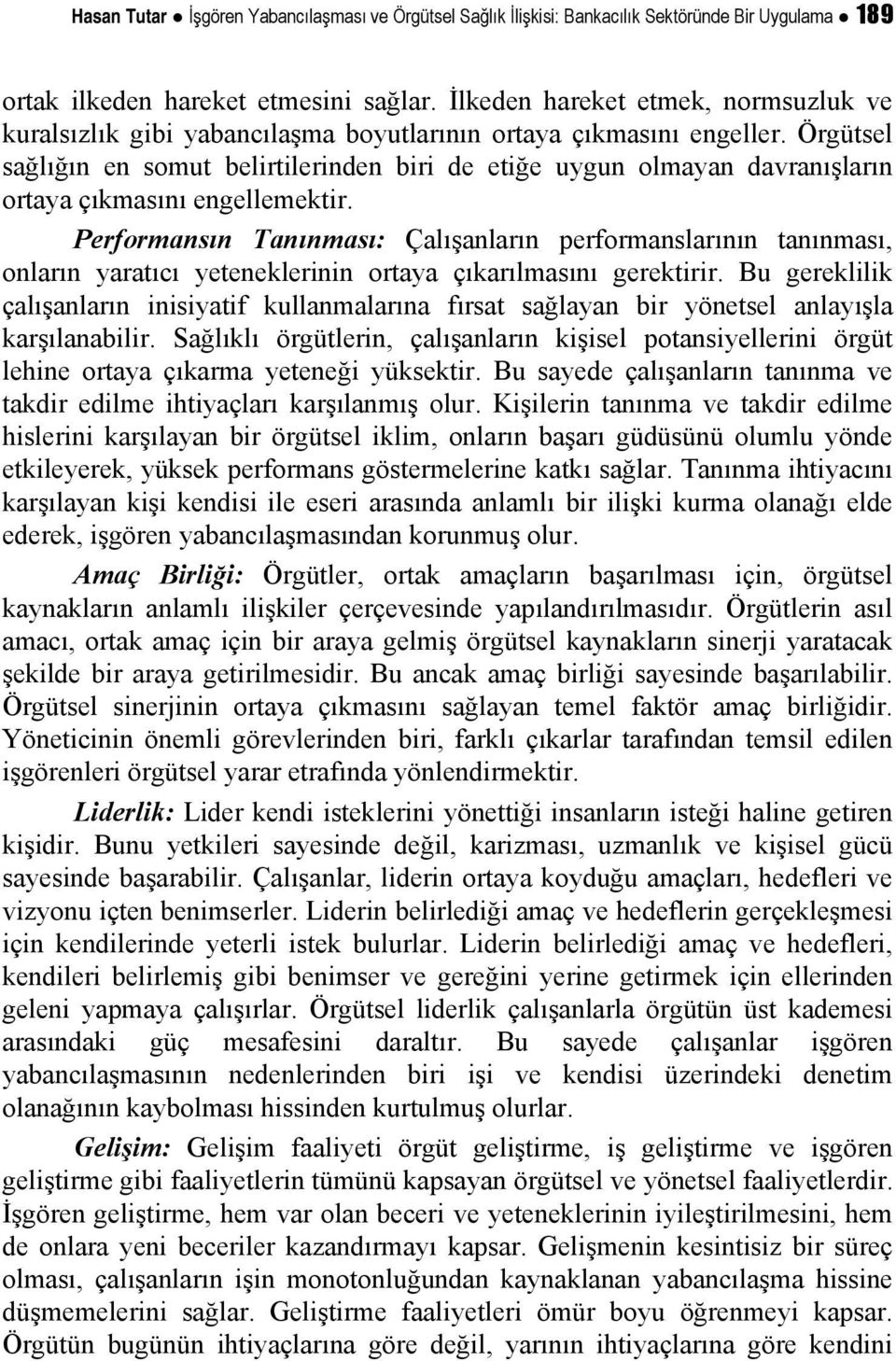 Hasan Tutar ● İşgören Yabancılaşması ve Örgütsel Sağlık İlişkisi: Bankacılık Sektöründe Bir Uygulama ● 189

ortak ilkeden hareket etmesini sağlar. İlkeden hareket etmek, normsuzluk ve kuralsızlık gibi yabancılaşma boyutlarının ortaya çıkmasını engeller. Örgütsel sağlığın en somut belirtilerinden biri de etiğe uygun olmayan davranışların ortaya çıkmasını engellemektir.

Performansın Tanınması: Çalışanların performanslarının tanınması, onların yaratıcı yeteneklerinin ortaya çıkarılmasını gerektirir. Bu gereklilik çalışanların inisiyatif kullanmalarına fırsat sağlayan bir yönetsel anlayışla karşılanabilir. Sağlıklı örgütlerin, çalışanların kişisel potansiyellerini örgüt lehine ortaya çıkarma yeteneği yüksektir. Bu sayede çalışanların tanınma ve takdir edilme ihtiyaçları karşılanmış olur. Kişilerin tanınma ve takdir edilme hislerini karşılayan bir örgütsel iklim, onların başarı güdüsünü olumlu yönde etkileyerek, yüksek performans göstermelerine katkı sağlar. Tanınma ihtiyacını karşılayan kişi kendisi ile eseri arasında anlamlı bir ilişki kurma olanağı elde ederek, işgören yabancılaşmasından korunmuş olur.

Amaç Birliği: Örgütler, ortak amaçların başarılması için, örgütsel kaynakların anlamlı ilişkiler çerçevesinde yapılandırılmasıdır. Örgütlerin asıl amacı, ortak amaç için bir araya gelmiş örgütsel kaynakların sinerji yaratacak şekilde bir araya getirilmesidir. Bu ancak amaç birliği sayesinde başarılabilir. Örgütsel sinerjinin ortaya çıkmasını sağlayan temel faktör amaç birliğidir. Yöneticinin önemli görevlerinden biri, farklı çıkarlar tarafından temsil edilen işgörenleri örgütsel yarar etrafında yönlendirmektir.

Liderlik: Lider kendi isteklerini yönettiği insanların isteği haline getiren kişidir. Bunu yetkileri sayesinde değil, karizması, uzmanlık ve kişisel gücü sayesinde başarabilir. Çalışanlar, liderin ortaya koyduğu amaçları, hedefleri ve vizyonu içten benimserler. Liderin belirlediği amaç ve hedeflerin gerçekleşmesi için kendilerinde yeterli istek bulurlar. Liderin belirlediği amaç ve hedefleri, kendileri belirlemiş gibi benimser ve gereğini yerine getirmek için ellerinden geleni yapmaya çalışırlar. Örgütsel liderlik çalışanlarla örgütün üst kademesi arasındaki güç mesafesini daraltır. Bu sayede çalışanlar işgören yabancılaşmasının nedenlerinden biri işi ve kendisi üzerindeki denetim olanağının kaybolması hissinden kurtulmuş olurlar.

Gelişim: Gelişim faaliyeti örgüt geliştirme, iş geliştirme ve işgören geliştirme gibi faaliyetlerin tümünü kapsayan örgütsel ve yönetsel faaliyetlerdir. İşgören geliştirme, hem var olan beceri ve yeteneklerinin iyileştirilmesini, hem de onlara yeni beceriler kazandırmayı kapsar. Gelişmenin kesintisiz bir süreç olması, çalışanların işin monotonluğundan kaynaklanan yabancılaşma hissine düşmemelerini sağlar. Geliştirme faaliyetleri ömür boyu öğrenmeyi kapsar. Örgütün bugünün ihtiyaçlarına göre değil, yarının ihtiyaçlarına göre kendini